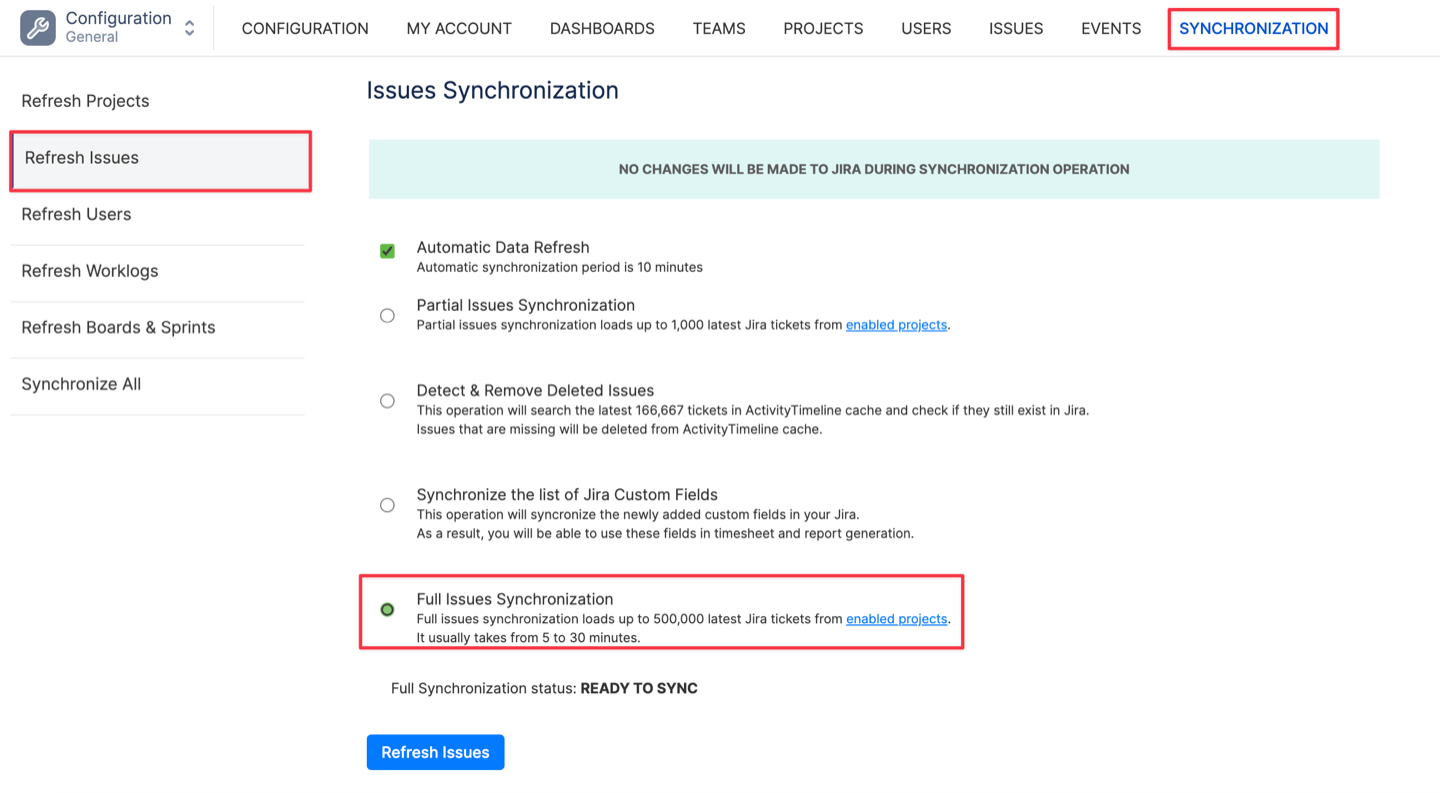 Configuration
General

CONFIGURATION MY ACCOUNT DASHBOARDS TEAMS PROJECTS USERS ISSUES EVENTS SYNCHRONIZATION

Refresh Projects
Refresh Issues
Refresh Users
Refresh Worklogs
Refresh Boards & Sprints
Synchronize All

Issues Synchronization

NO CHANGES WILL BE MADE TO JIRA DURING SYNCHRONIZATION OPERATION

Automatic Data Refresh
Automatic synchronization period is 10 minutes

Partial Issues Synchronization
Partial issues synchronization loads up to 1,000 latest Jira tickets from enabled projects.

Detect & Remove Deleted Issues
This operation will search the latest 166,667 tickets in ActivityTimeline cache and check if they still exist in Jira.
Issues that are missing will be deleted from ActivityTimeline cache.

Synchronize the list of Jira Custom Fields
This operation will syncronize the newly added custom fields in your Jira.
As a result, you will be able to use these fields in timesheet and report generation.

Full Issues Synchronization
Full issues synchronization loads up to 500,000 latest Jira tickets from enabled projects.
It usually takes from 5 to 30 minutes.

Full Synchronization status: READY TO SYNC

Refresh Issues